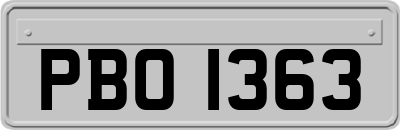 PBO 1363